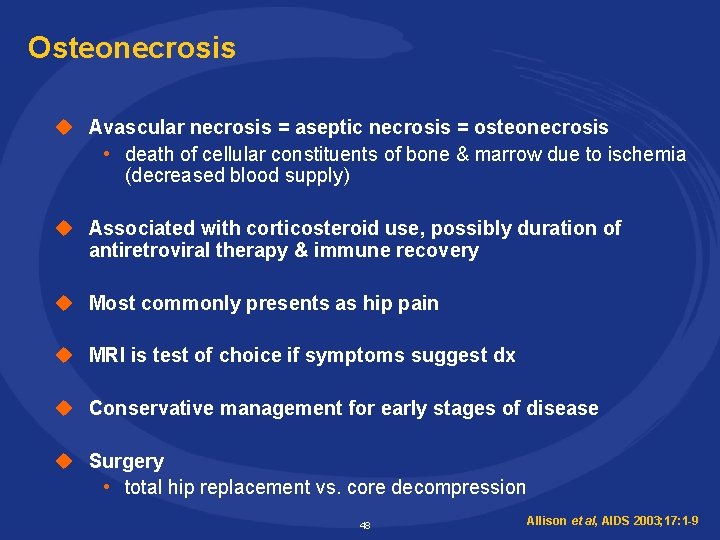 Osteonecrosis

Avascular necrosis = aseptic necrosis = osteonecrosis
• death of cellular constituents of bone & marrow due to ischemia (decreased blood supply)

Associated with corticosteroid use, possibly duration of antiretroviral therapy & immune recovery

Most commonly presents as hip pain

MRI is test of choice if symptoms suggest dx

Conservative management for early stages of disease

Surgery
• total hip replacement vs. core decompression

48

Allison et al, AIDS 2003;17:1-9